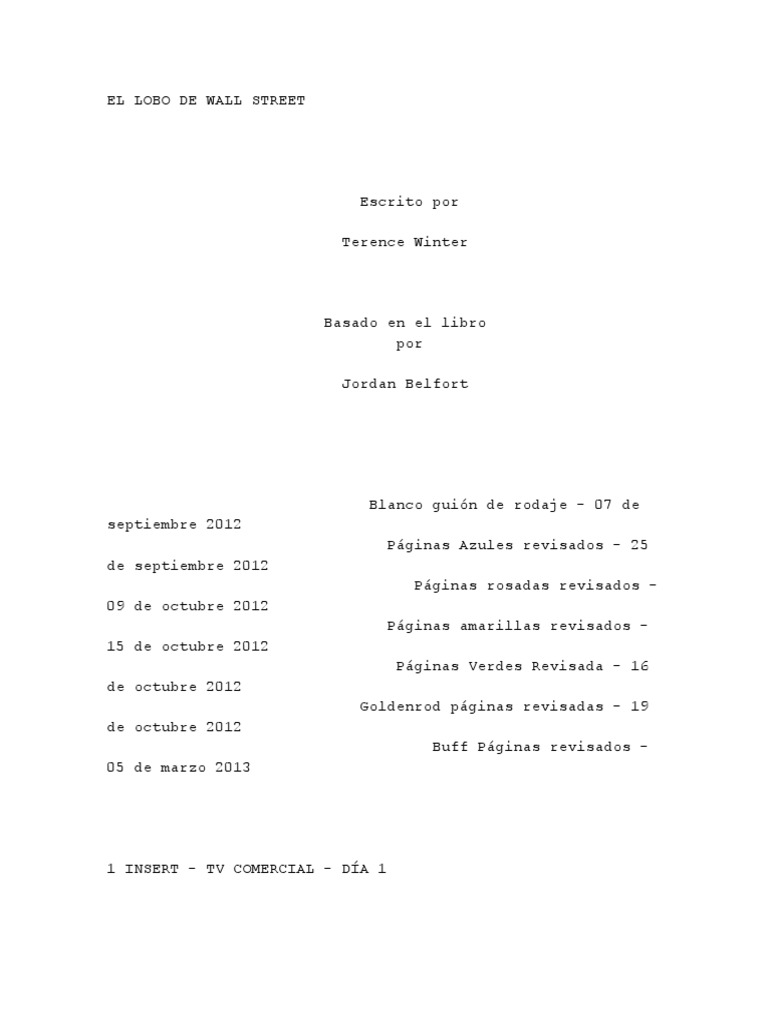 EL LOBO DE WALL STREET

Escrito por

Terence Winter

Basado en el libro
por

Jordan Belfort

Blanco guión de rodaje - 07 de septiembre 2012

Páginas Azules revisados - 25 de septiembre 2012

Páginas rosadas revisados - 09 de octubre 2012

Páginas amarillas revisados - 15 de octubre 2012

Páginas Verdes Revisada - 16 de octubre 2012

Goldenrod páginas revisadas - 19 de octubre 2012

Buff Páginas revisados - 05 de marzo 2013

1 INSERT - TV COMERCIAL - DÍA 1